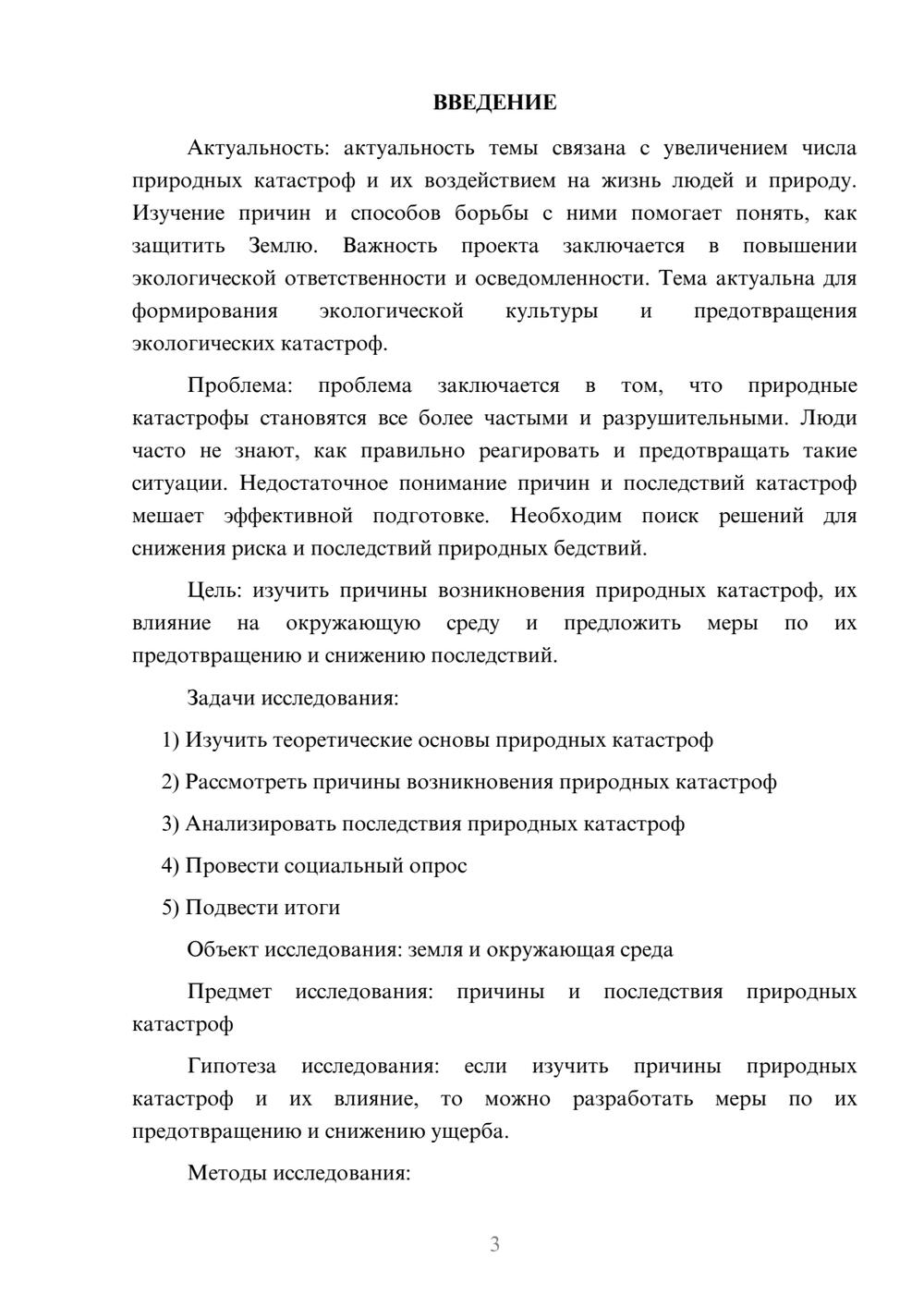 ВВЕДЕНИЕ

Актуальность: актуальность темы связана с увеличением числа природных катастроф и их воздействием на жизнь людей и природу. Изучение причин и способов борьбы с ними помогает понять, как защитить Землю. Важность проекта заключается в повышении экологической ответственности и осведомленности. Тема актуальна для формирования экологической культуры и предотвращения экологических катастроф.

Проблема: проблема заключается в том, что природные катастрофы становятся все более частыми и разрушительными. Люди часто не знают, как правильно реагировать и предотвращать такие ситуации. Недостаточное понимание причин и последствий катастроф мешает эффективной подготовке. Необходим поиск решений для снижения риска и последствий природных бедствий.

Цель: изучить причины возникновения природных катастроф, их влияние на окружающую среду и предложить меры по их предотвращению и снижению последствий.

Задачи исследования:

1) Изучить теоретические основы природных катастроф

2) Рассмотреть причины возникновения природных катастроф

3) Анализировать последствия природных катастроф

4) Провести социальный опрос

5) Подвести итоги

Объект исследования: земля и окружающая среда

Предмет исследования: причины и последствия природных катастроф

Гипотеза исследования: если изучить причины природных катастроф и их влияние, то можно разработать меры по их предотвращению и снижению ущерба.

Методы исследования:

3